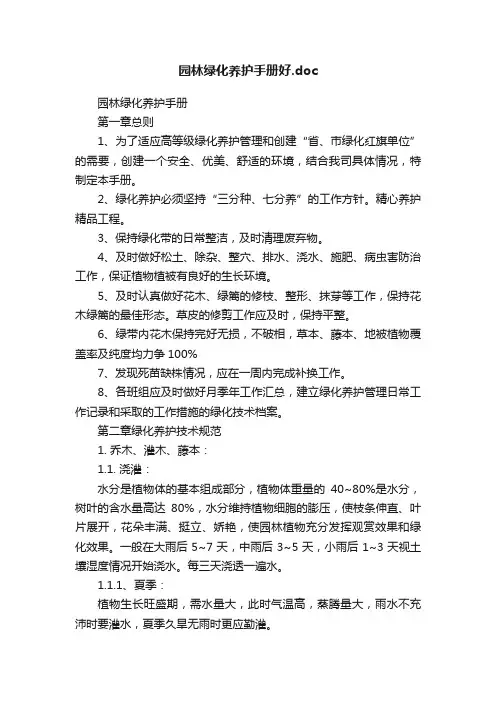 园林绿化养护手册好.doc

园林绿化养护手册

第一章总则

1、为了适应高等级绿化养护管理和创建“省、市绿化红旗单位”的需要，创建一个安全、优美、舒适的环境，结合我司具体情况，特制定本手册。

2、绿化养护必须坚持“三分种、七分养”的工作方针。精心养护精品工程。

3、保持绿化带的日常整洁，及时清理废弃物。

4、及时做好松土、除杂、整穴、排水、浇水、施肥、病虫害防治工作，保证植物植被有良好的生长环境。

5、及时认真做好花木、绿篱的修枝、整形、抹芽等工作，保持花木绿篱的最佳形态。草皮的修剪工作应及时，保持平整。

6、绿带内花木保持完好无损，不破相，草本、藤本、地被植物覆盖率及纯度均力争 100%

7、发现死苗缺株情况，应在一周内完成补换工作。

8、各班组应及时做好月季年工作汇总，建立绿化养护管理日常工作记录和采取的工作措施的绿化技术档案。

第二章绿化养护技术规范

1. 乔木、灌木、藤本：

1.1. 浇灌：

水分是植物体的基本组成部分，植物体重量的 40~80%是水分，树叶的含水量高达 80%，水分维持植物细胞的膨压，使枝条伸直、叶片展开，花朵丰满、挺立、娇艳，使园林植物充分发挥观赏效果和绿化效果。一般在大雨后 5~7 天，中雨后 3~5 天，小雨后 1~3 天视土壤湿度情况开始浇水。每三天浇透一遍水。

1.1.1、夏季：

植物生长旺盛期，需水量大，此时气温高，蒸腾量大，雨水不充沛时要灌水，夏季久旱无雨时更应勤灌。